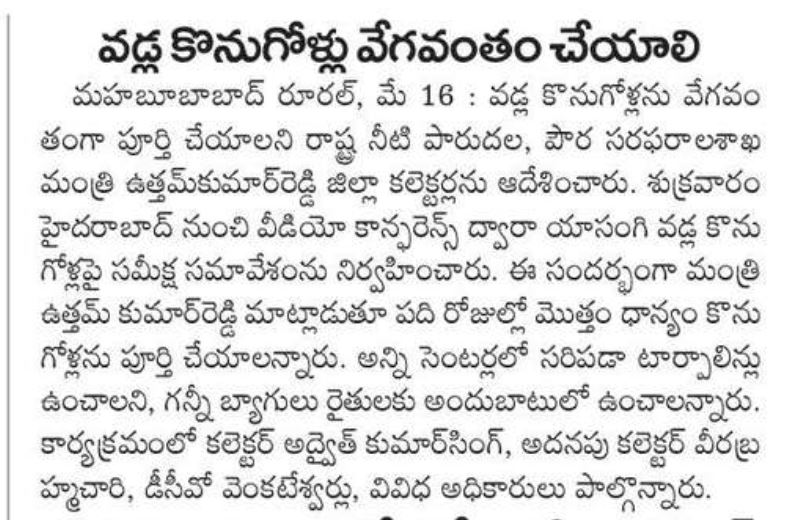 వడ్ల కొనుగోళ్లు వేగవంతం చేయాలి

మహబూబాబాద్ రూరల్, మే 16 : వడ్ల కొనుగోళ్లను వేగవంతంగా పూర్తి చేయాలని రాష్ట్ర నీటి పారుదల, పౌర సరఫరాలశాఖ మంత్రి ఉత్తమ్‌కుమార్‌రెడ్డి జిల్లా కలెక్టర్లను ఆదేశించారు. శుక్రవారం హైదరాబాద్ నుంచి వీడియో కాన్ఫరెన్స్ ద్వారా యాసంగి వడ్ల కొనుగోళ్లపై సమీక్ష సమావేశంను నిర్వహించారు. ఈ సందర్భంగా మంత్రి ఉత్తమ్ కుమార్‌రెడ్డి మాట్లాడుతూ పది రోజుల్లో మొత్తం ధాన్యం కొనుగోళ్లను పూర్తి చేయాలన్నారు. అన్ని సెంటర్లలో సరిపడా టార్పాలిన్లు ఉంచాలని, గన్నీ బ్యాగులు రైతులకు అందుబాటులో ఉంచాలన్నారు. కార్యక్రమంలో కలెక్టర్ అద్వైత్ కుమార్‌సింగ్, అదనపు కలెక్టర్ వీరబ్రహ్మచారి, డీసీవో వెంకటేశ్వర్లు, వివిధ అధికారులు పాల్గొన్నారు.